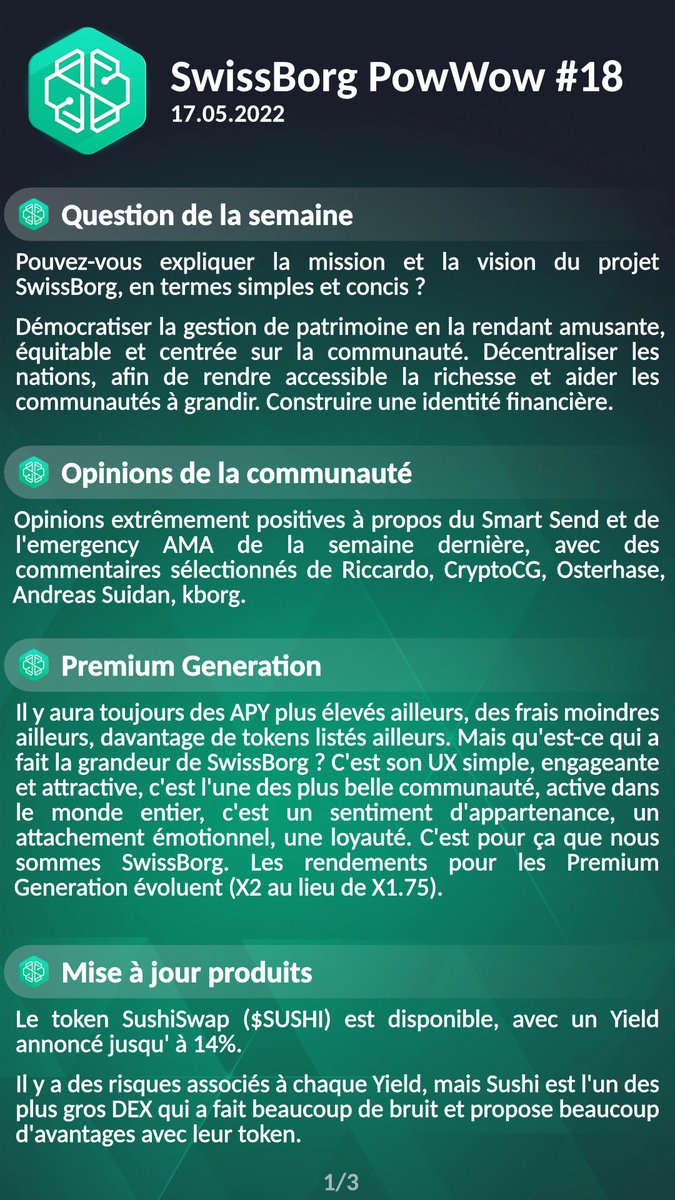 SwissBorg PowWow #18
17.05.2022

Question de la semaine

Pouvez-vous expliquer la mission et la vision du projet SwissBorg, en termes simples et concis ?

Démocratiser la gestion de patrimoine en la rendant amusante, équitable et centrée sur la communauté. Décentraliser les nations, afin de rendre accessible la richesse et aider les communautés à grandir. Construire une identité financière.

Opinions de la communauté

Opinions extrêmement positives à propos du Smart Send et de l'emergency AMA de la semaine dernière, avec des commentaires sélectionnés de Riccardo, CryptoCG, Osterhase, Andreas Suidan, kborg.

Premium Generation

Il y aura toujours des APY plus élevés ailleurs, des frais moindres ailleurs, davantage de tokens listés ailleurs. Mais qu'est-ce qui a fait la grandeur de SwissBorg ? C'est son UX simple, engageante et attractive, c'est l'une des plus belle communauté, active dans le monde entier, c'est un sentiment d'appartenance, un attachement émotionnel, une loyauté. C'est pour ça que nous sommes SwissBorg. Les rendements pour les Premium Generation évoluent (X2 au lieu de X1.75).

Mise à jour produits

Le token SushiSwap ($SUSHI) est disponible, avec un Yield annoncé jusqu' à 14%.

Il y a des risques associés à chaque Yield, mais Sushi est l'un des plus gros DEX qui a fait beaucoup de bruit et propose beaucoup d'avantages avec leur token.

1/3